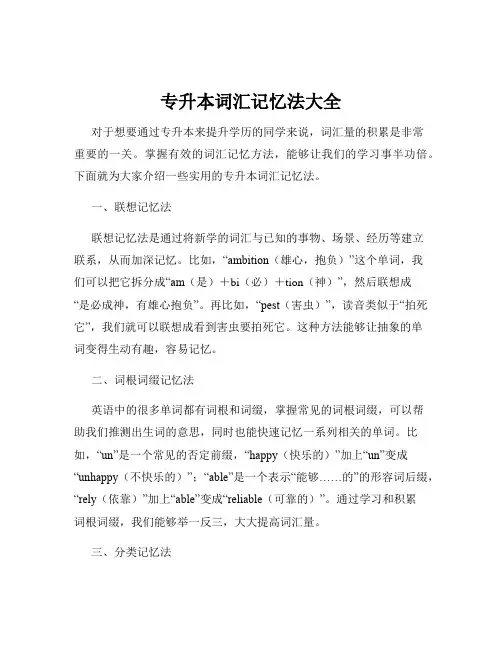 专升本词汇记忆法大全

对于想要通过专升本来提升学历的同学来说，词汇量的积累是非常重要的一关。掌握有效的词汇记忆方法，能够让我们的学习事半功倍。下面就为大家介绍一些实用的专升本词汇记忆法。

一、联想记忆法

联想记忆法是通过将新学的词汇与已知的事物、场景、经历等建立联系，从而加深记忆。比如，“ambition（雄心，抱负）”这个单词，我们可以把它拆分成“am（是）＋bi（必）＋tion（神）”，然后联想成“是必成神，有雄心抱负”。再比如，“pest（害虫）”，读音类似于“拍死它”，我们就可以联想成看到害虫要拍死它。这种方法能够让抽象的单词变得生动有趣，容易记忆。

二、词根词缀记忆法

英语中的很多单词都有词根和词缀，掌握常见的词根词缀，可以帮助我们推测出生词的意思，同时也能快速记忆一系列相关的单词。比如，“un”是一个常见的否定前缀，“happy（快乐的）”加上“un”变成“unhappy（不快乐的）”；“able”是一个表示“能够……的”的形容词后缀，“rely（依靠）”加上“able”变成“reliable（可靠的）”。通过学习和积累词根词缀，我们能够举一反三，大大提高词汇量。

三、分类记忆法